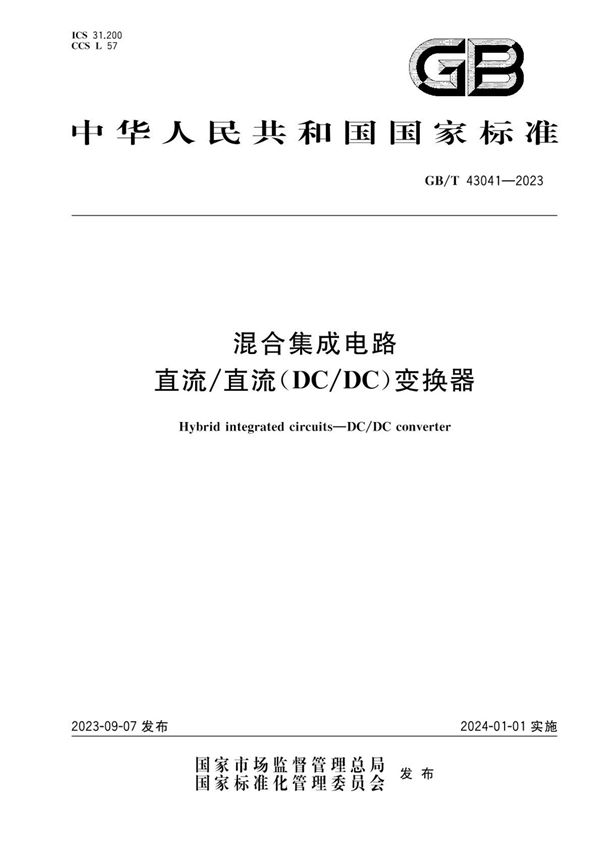 ICS 31.200
CCS L 57

GB

中华人民共和国国家标准

GB/T 43041—2023

混合集成电路
直流/直流(DC/DC)变换器

Hybrid integrated circuits—DC/DC converter

2023-09-07 发布

2024-01-01 实施

国家市场监督管理总局
国家标准化管理委员会
发布